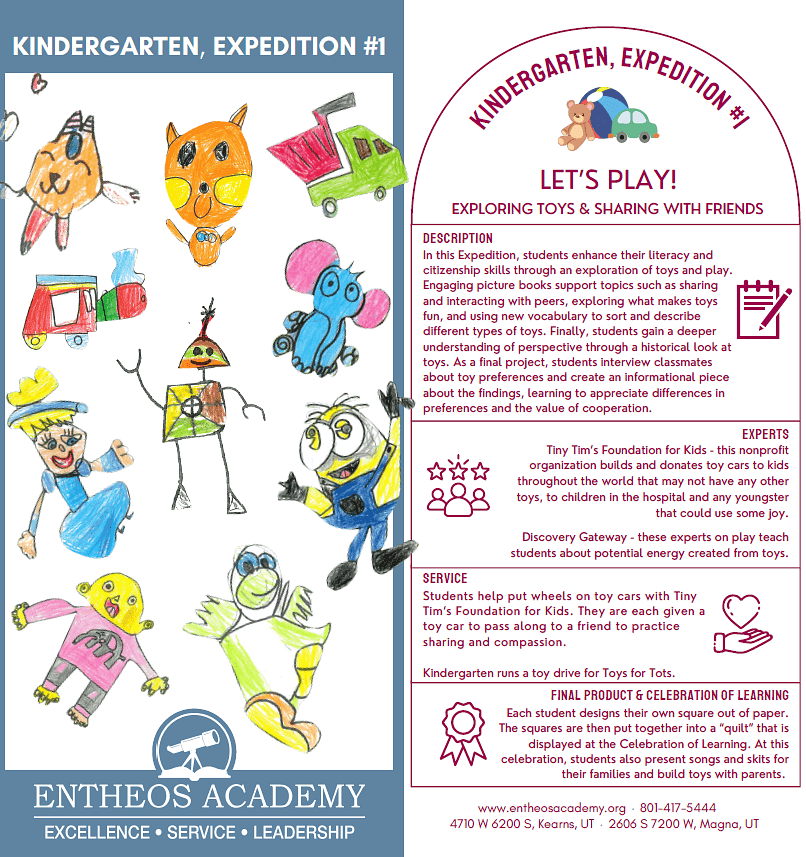 KINDERGARTEN, EXPEDITION #1

ENTHEOS ACADEMY
EXCELLENCE • SERVICE • LEADERSHIP

KINDERGARTEN, EXPEDITION #1

LET'S PLAY!
EXPLORING TOYS & SHARING WITH FRIENDS

DESCRIPTION
In this Expedition, students enhance their literacy and citizenship skills through an exploration of toys and play. Engaging picture books support topics such as sharing and interacting with peers, exploring what makes toys fun, and using new vocabulary to sort and describe different types of toys. Finally, students gain a deeper understanding of perspective through a historical look at toys. As a final project, students interview classmates about toy preferences and create an informational piece about the findings, learning to appreciate differences in preferences and the value of cooperation.

EXPERTS
Tiny Tim's Foundation for Kids - this nonprofit organization builds and donates toy cars to kids throughout the world that may not have any other toys, to children in the hospital and any youngster that could use some joy.

Discovery Gateway - these experts on play teach students about potential energy created from toys.

SERVICE
Students help put wheels on toy cars with Tiny Tim's Foundation for Kids. They are each given a toy car to pass along to a friend to practice sharing and compassion.

Kindergarten runs a toy drive for Toys for Tots.

FINAL PRODUCT & CELEBRATION OF LEARNING
Each student designs their own square out of paper. The squares are then put together into a "quilt" that is displayed at the Celebration of Learning. At this celebration, students also present songs and skits for their families and build toys with parents.

www.entheosacademy.org · 801-417-5444
4710 W 6200 S, Kearns, UT · 2606 S 7200 W, Magna, UT